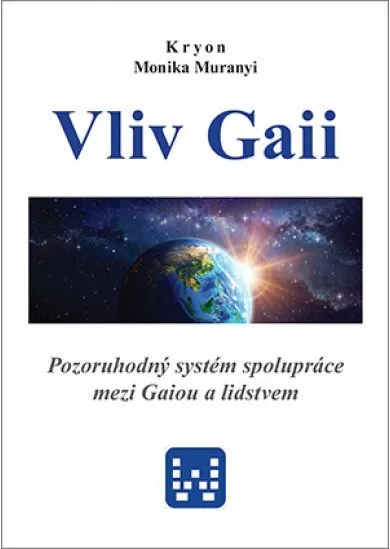 Kryon
Monika Muranyi

Vliv Gaii

Pozoruhodný systém spolupráce mezi Gaiou a lidstvem